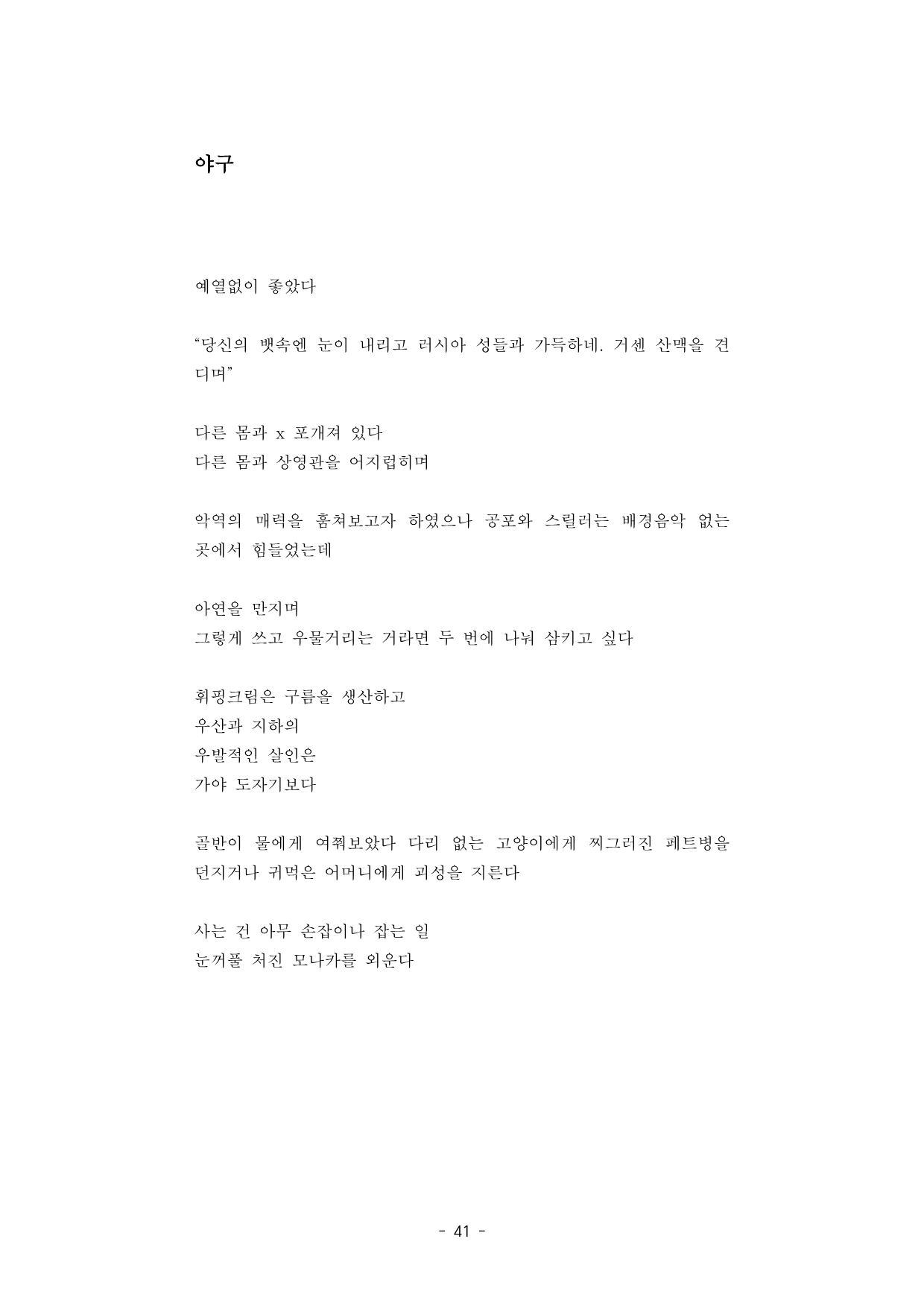 야구

예열없이 좋았다

“당신의 뱃속엔 눈이 내리고 러시아 성들과 가득하네. 거센 산맥을 견디며”

다른 몸과 x 포개져 있다
다른 몸과 상영관을 어지럽히며

악역의 매력을 훔쳐보고자 하였으나 공포와 스릴러는 배경음악 없는 곳에서 힘들었는데

아연을 만지며
그렇게 쓰고 우물거리는 거라면 두 번에 나눠 삼키고 싶다

휘핑크림은 구름을 생산하고
우산과 지하의
우발적인 살인은
가야 도자기보다

골반이 물에게 여쭤보았다 다리 없는 고양이에게 찌그러진 페트병을 던지거나 귀먹은 어머니에게 괴성을 지른다

사는 건 아무 손잡이나 잡는 일
눈꺼풀 처진 모나카를 외운다

- 41 -